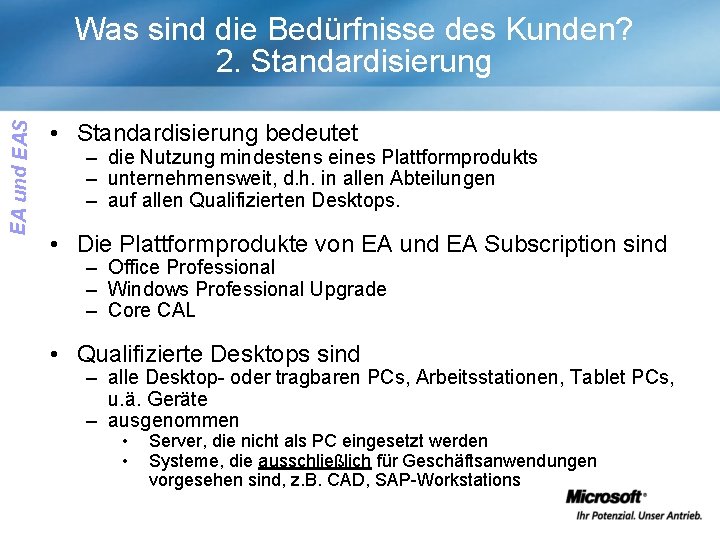 Was sind die Bedürfnisse des Kunden?
2. Standardisierung

EA und EAS

• Standardisierung bedeutet
– die Nutzung mindestens eines Plattformprodukts
– unternehmensweit, d.h. in allen Abteilungen
– auf allen Qualifizierten Desktops.

• Die Plattformprodukte von EA und EA Subscription sind
– Office Professional
– Windows Professional Upgrade
– Core CAL

• Qualifizierte Desktops sind
– alle Desktop- oder tragbaren PCs, Arbeitsstationen, Tablet PCs, u.ä. Geräte
– ausgenommen
• Server, die nicht als PC eingesetzt werden
• Systeme, die ausschließlich für Geschäftsanwendungen vorgesehen sind, z.B. CAD, SAP-Workstations

Microsoft®
Ihr Potenzial. Unser Antrieb.